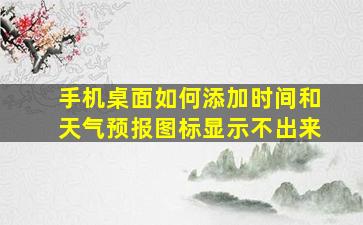 手机桌面如何添加时间和天气预报图标显示不出来